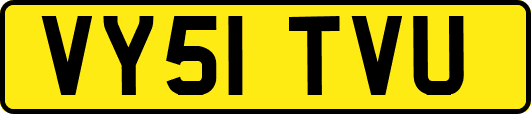 VY51 TVU